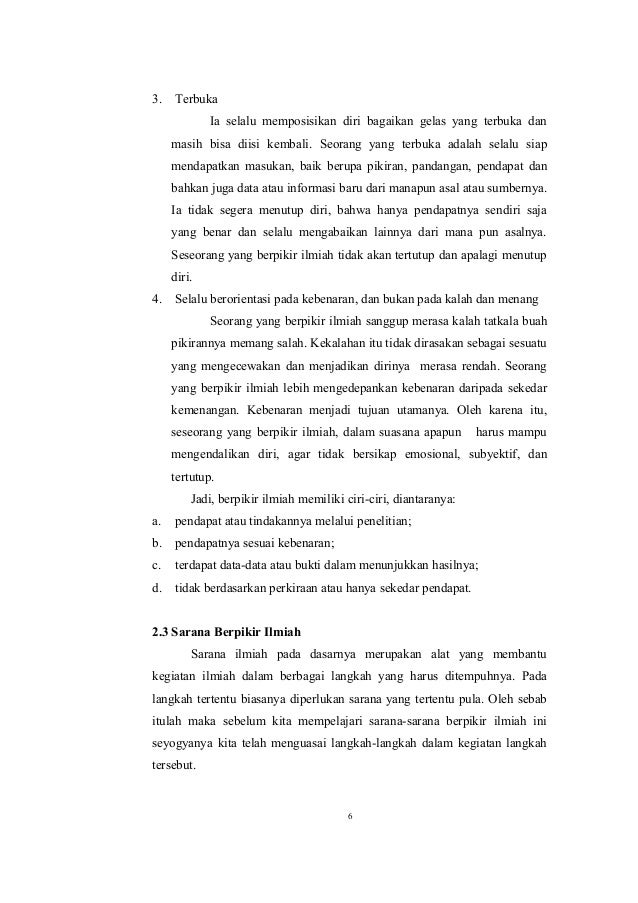 3. Terbuka

Ia selalu memposisikan diri bagaikan gelas yang terbuka dan masih bisa diisi kembali. Seorang yang terbuka adalah selalu siap mendapatkan masukan, baik berupa pikiran, pandangan, pendapat dan bahkan juga data atau informasi baru dari manapun asal atau sumbernya. Ia tidak segera menutup diri, bahwa hanya pendapatnya sendiri saja yang benar dan selalu mengabaikan lainnya dari mana pun asalnya. Seseorang yang berpikir ilmiah tidak akan tertutup dan apalagi menutup diri.

4. Selalu berorientasi pada kebenaran, dan bukan pada kalah dan menang

Seorang yang berpikir ilmiah sanggup merasa kalah tatkala buah pikirannya memang salah. Kekalahan itu tidak dirasakan sebagai sesuatu yang mengecewakan dan menjadikan dirinya merasa rendah. Seorang yang berpikir ilmiah lebih mengedepankan kebenaran daripada sekedar kemenangan. Kebenaran menjadi tujuan utamanya. Oleh karena itu, seseorang yang berpikir ilmiah, dalam suasana apapun harus mampu mengendalikan diri, agar tidak bersikap emosional, subyektif, dan tertutup.

Jadi, berpikir ilmiah memiliki ciri-ciri, diantaranya:

a. pendapat atau tindakannya melalui penelitian;
b. pendapatnya sesuai kebenaran;
c. terdapat data-data atau bukti dalam menunjukkan hasilnya;
d. tidak berdasarkan perkiraan atau hanya sekedar pendapat.

2.3 Sarana Berpikir Ilmiah

Sarana ilmiah pada dasarnya merupakan alat yang membantu kegiatan ilmiah dalam berbagai langkah yang harus ditempuhnya. Pada langkah tertentu biasanya diperlukan sarana yang tertentu pula. Oleh sebab itulah maka sebelum kita mempelajari sarana-sarana berpikir ilmiah ini seyogyanya kita telah menguasai langkah-langkah dalam kegiatan langkah tersebut.

6